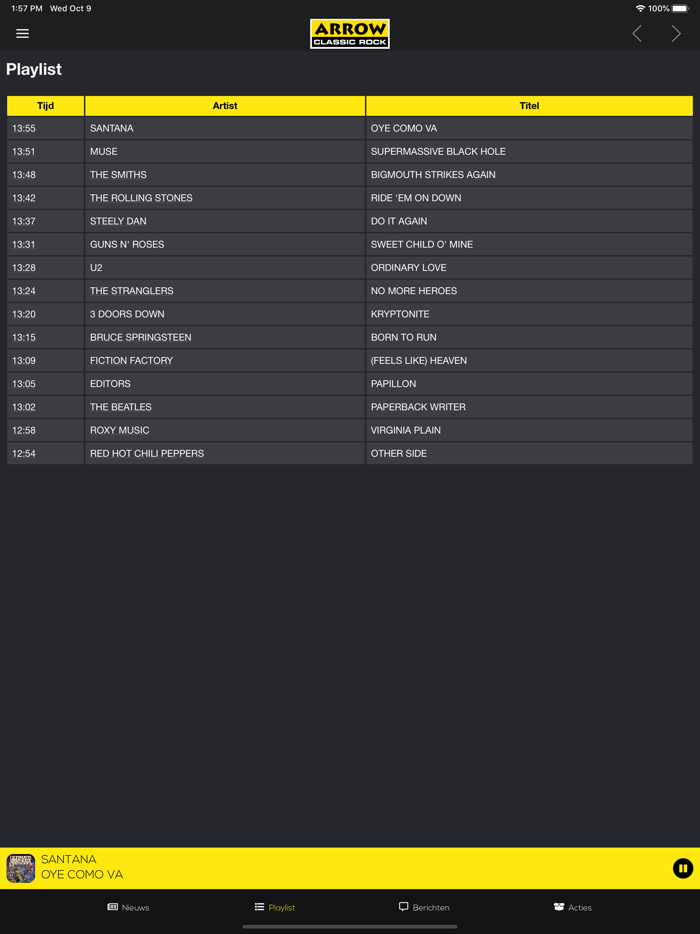 1:57 PM Wed Oct 9

100%

ARROW
CLASSIC ROCK

Playlist

| Tijd | Artist | Titel |
|---|---|---|
| 13:55 | SANTANA | OYE COMO VA |
| 13:51 | MUSE | SUPERMASSIVE BLACK HOLE |
| 13:48 | THE SMITHS | BIGMOUTH STRIKES AGAIN |
| 13:42 | THE ROLLING STONES | RIDE 'EM ON DOWN |
| 13:37 | STEELY DAN | DO IT AGAIN |
| 13:31 | GUNS N' ROSES | SWEET CHILD O' MINE |
| 13:28 | U2 | ORDINARY LOVE |
| 13:24 | THE STRANGLERS | NO MORE HEROES |
| 13:20 | 3 DOORS DOWN | KRYPTONITE |
| 13:15 | BRUCE SPRINGSTEEN | BORN TO RUN |
| 13:09 | FICTION FACTORY | (FEELS LIKE) HEAVEN |
| 13:05 | EDITORS | PAPILLON |
| 13:02 | THE BEATLES | PAPERBACK WRITER |
| 12:58 | ROXY MUSIC | VIRGINIA PLAIN |
| 12:54 | RED HOT CHILI PEPPERS | OTHER SIDE |

SANTANA
OYE COMO VA

Nieuws Playlist Berichten Acties